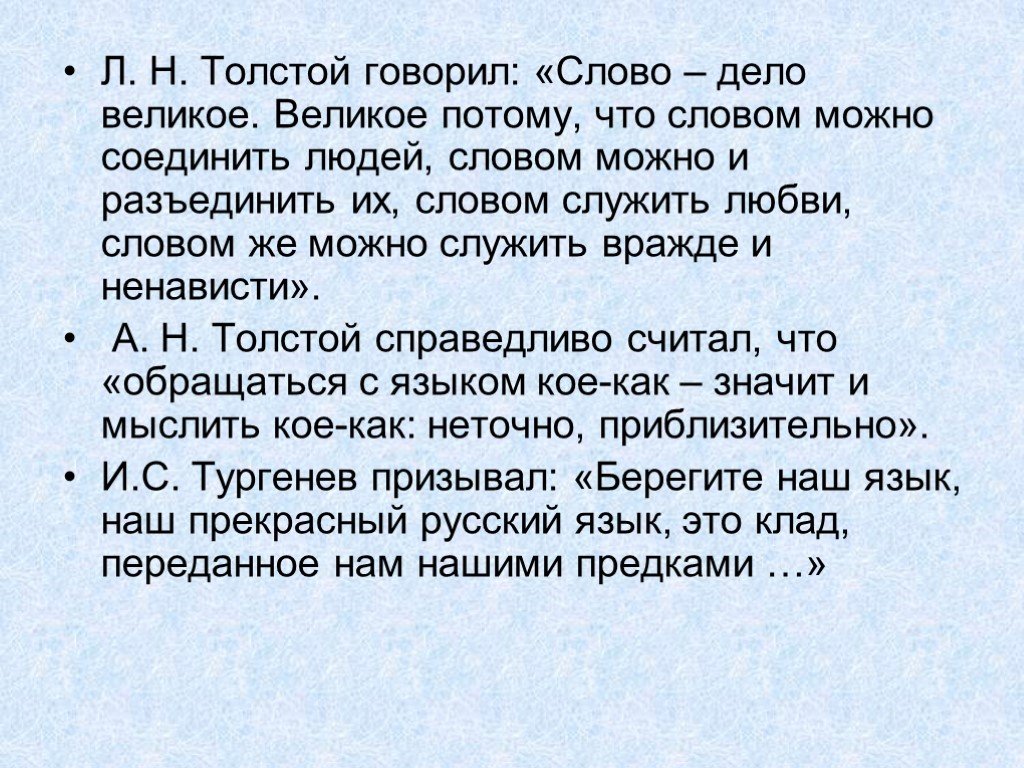 • Л. Н. Толстой говорил: «Слово – дело великое. Великое потому, что словом можно соединить людей, словом можно и разъединить их, словом служить любви, словом же можно служить вражде и ненависти».

• А. Н. Толстой справедливо считал, что «обращаться с языком кое-как – значит и мыслить кое-как: неточно, приблизительно».

• И.С. Тургенев призывал: «Берегите наш язык, наш прекрасный русский язык, это клад, переданное нам нашими предками …»